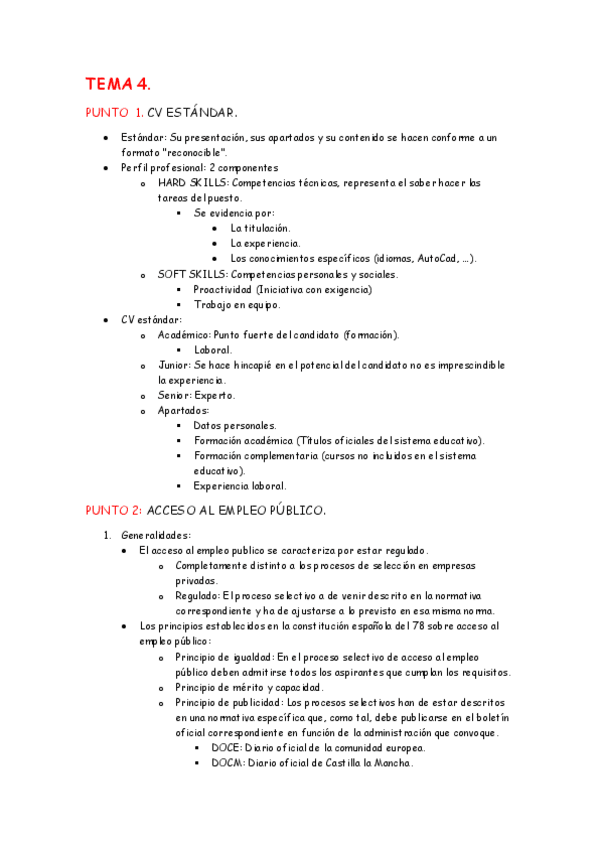 TEMA 4.

PUNTO 1. CV ESTÁNDAR.

- Estándar: Su presentación, sus apartados y su contenido se hacen conforme a un formato "reconocible".
- Perfil profesional: 2 componentes
  - HARD SKILLS: Competencias técnicas, representa el saber hacer las tareas del puesto.
    - Se evidencia por:
      - La titulación.
      - La experiencia.
      - Los conocimientos específicos (idiomas, AutoCad, ...).
  - SOFT SKILLS: Competencias personales y sociales.
    - Proactividad (Iniciativa con exigencia)
    - Trabajo en equipo.
- CV estándar:
  - Académico: Punto fuerte del candidato (formación).
    - Laboral.
  - Junior: Se hace hincapié en el potencial del candidato no es imprescindible la experiencia.
  - Senior: Experto.
  - Apartados:
    - Datos personales.
    - Formación académica (Títulos oficiales del sistema educativo).
    - Formación complementaria (cursos no incluidos en el sistema educativo).
    - Experiencia laboral.

PUNTO 2: ACCESO AL EMPLEO PÚBLICO.

1. Generalidades:
   - El acceso al empleo publico se caracteriza por estar regulado.
     - Completamente distinto a los procesos de selección en empresas privadas.
     - Regulado: El proceso selectivo a de venir descrito en la normativa correspondiente y ha de ajustarse a lo previsto en esa misma norma.
   - Los principios establecidos en la constitución española del 78 sobre acceso al empleo público:
     - Principio de igualdad: En el proceso selectivo de acceso al empleo público deben admitirse todos los aspirantes que cumplan los requisitos.
     - Principio de mérito y capacidad.
     - Principio de publicidad: Los procesos selectivos han de estar descritos en una normativa específica que, como tal, debe publicarse en el boletín oficial correspondiente en función de la administración que convoque.
       - DOCE: Diario oficial de la comunidad europea.
       - DOCM: Diario oficial de Castilla la Mancha.